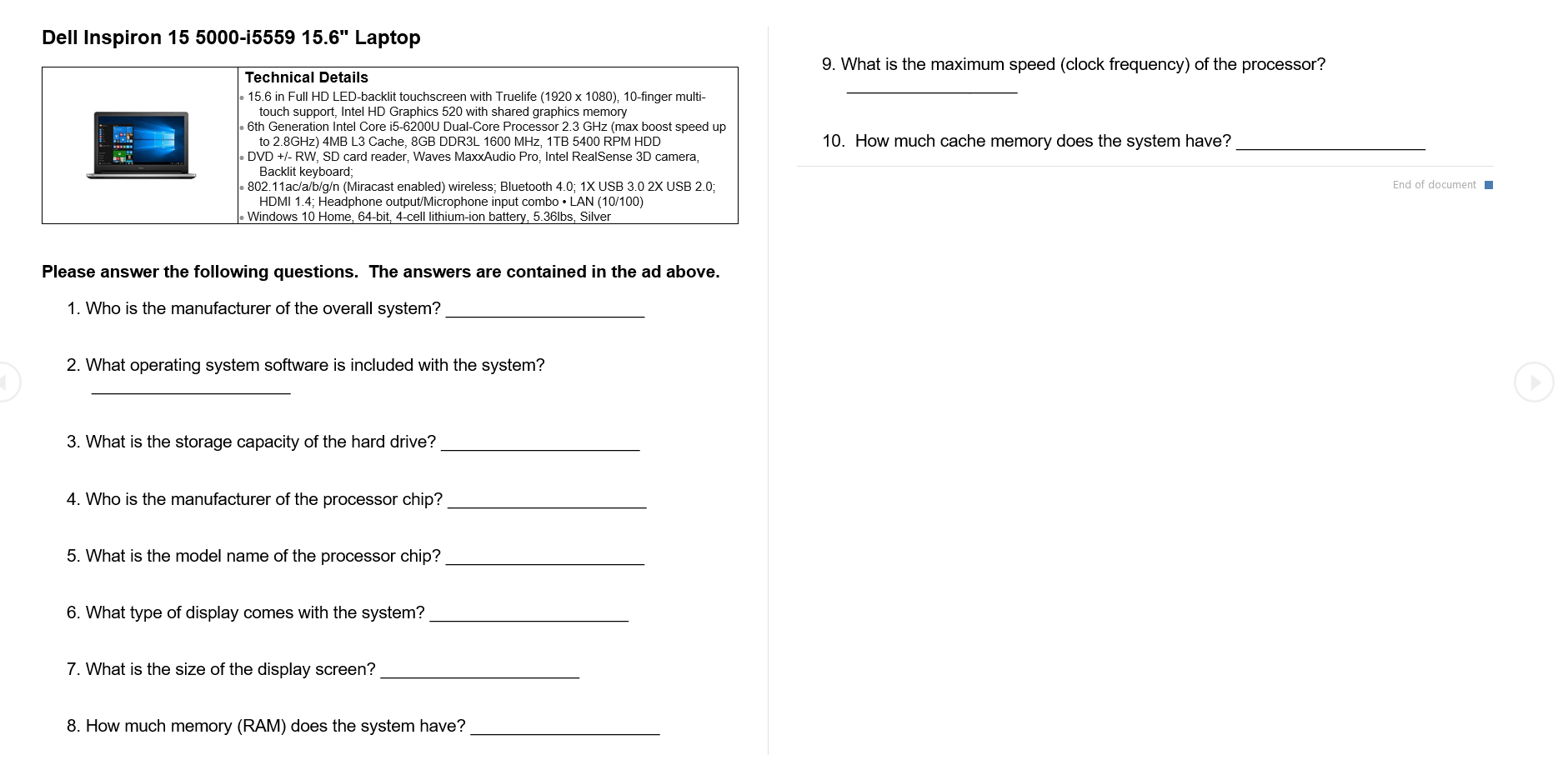 Dell Inspiron 15 5000-i5559 15.6" Laptop

Technical Details
• 15.6 in Full HD LED-backlit touchscreen with Truelife (1920 x 1080), 10-finger multi-touch support, Intel HD Graphics 520 with shared graphics memory
• 6th Generation Intel Core i5-6200U Dual-Core Processor 2.3 GHz (max boost speed up to 2.8GHz) 4MB L3 Cache, 8GB DDR3L 1600 MHz, 1TB 5400 RPM HDD
• DVD +/- RW, SD card reader, Waves MaxxAudio Pro, Intel RealSense 3D camera, Backlit keyboard;
• 802.11ac/a/b/g/n (Miracast enabled) wireless; Bluetooth 4.0; 1X USB 3.0 2X USB 2.0; HDMI 1.4; Headphone output/Microphone input combo • LAN (10/100)
• Windows 10 Home, 64-bit, 4-cell lithium-ion battery, 5.36lbs, Silver

Please answer the following questions. The answers are contained in the ad above.

1. Who is the manufacturer of the overall system? ____________________

2. What operating system software is included with the system?
____________________

3. What is the storage capacity of the hard drive? ____________________

4. Who is the manufacturer of the processor chip? ____________________

5. What is the model name of the processor chip? ____________________

6. What type of display comes with the system? ____________________

7. What is the size of the display screen? ____________________

8. How much memory (RAM) does the system have? ____________________

9. What is the maximum speed (clock frequency) of the processor?
____________________

10. How much cache memory does the system have? ____________________

End of document